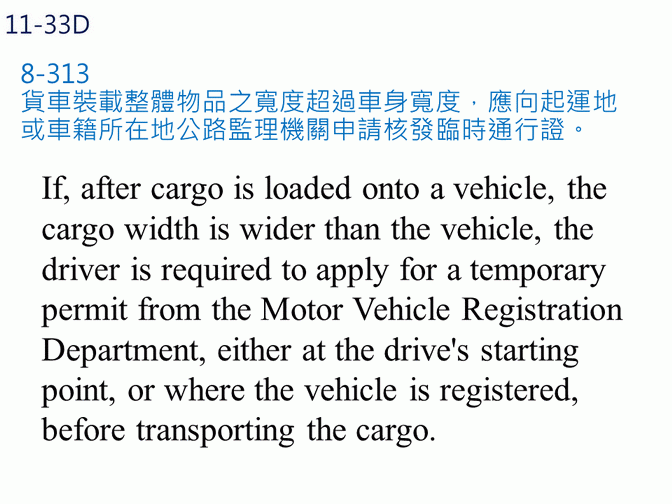 11-33D

8-313
貨車裝載整體物品之寬度超過車身寬度，應向起運地或車籍所在地公路監理機關申請核發臨時通行證。

If, after cargo is loaded onto a vehicle, the cargo width is wider than the vehicle, the driver is required to apply for a temporary permit from the Motor Vehicle Registration Department, either at the drive's starting point, or where the vehicle is registered, before transporting the cargo.